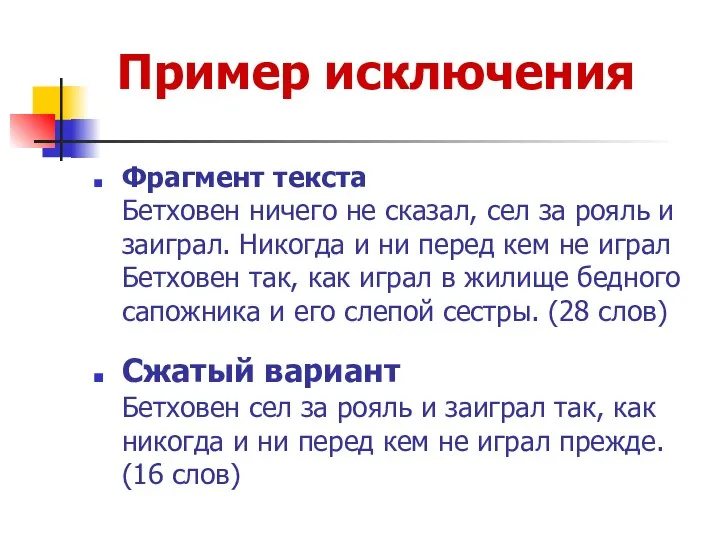 Пример исключения

Фрагмент текста
Бетховен ничего не сказал, сел за рояль и заиграл. Никогда и ни перед кем не играл Бетховен так, как играл в жилище бедного сапожника и его слепой сестры. (28 слов)

Сжатый вариант
Бетховен сел за рояль и заиграл так, как никогда и ни перед кем не играл прежде. (16 слов)